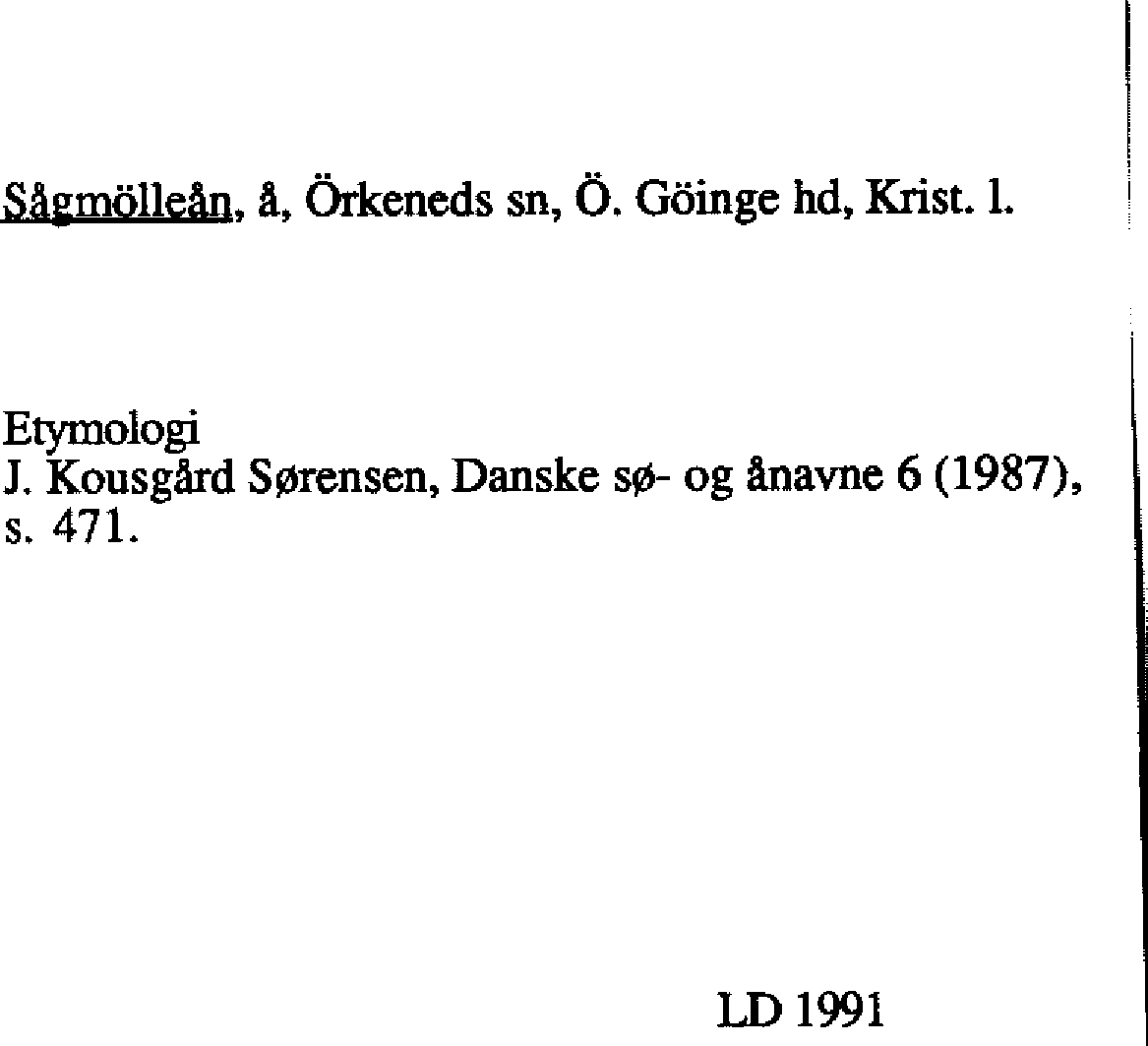 Sågmölleån, å, Örkeneds sn, Ö. Göinge hd, Krist. l.

Etymologi
J. Kousgård Sørensen, Danske sø- og ånavne 6 (1987), s. 471.

LD 1991